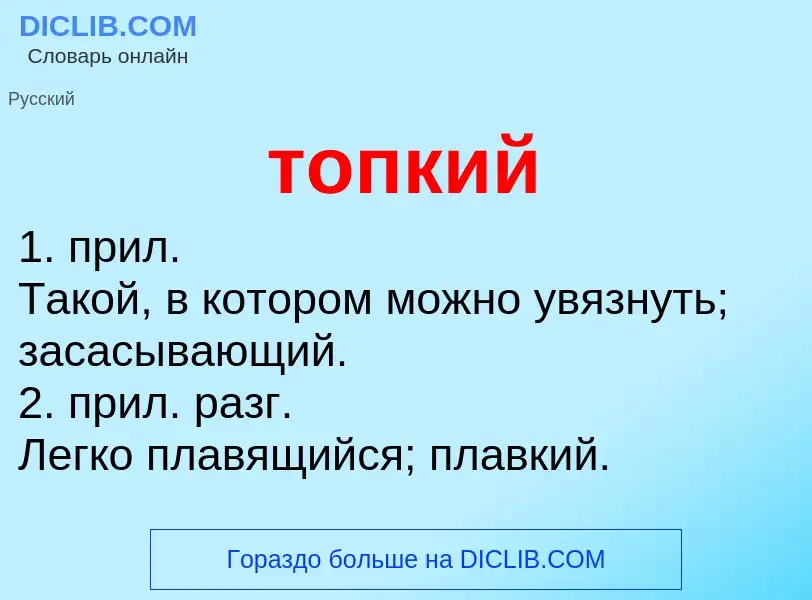 DICLIB.COM
Словарь онлайн

Русский

топкий

1. прил.
Такой, в котором можно увязнуть; засасывающий.
2. прил. разг.
Легко плавящийся; плавкий.

Гораздо больше на DICLIB.COM